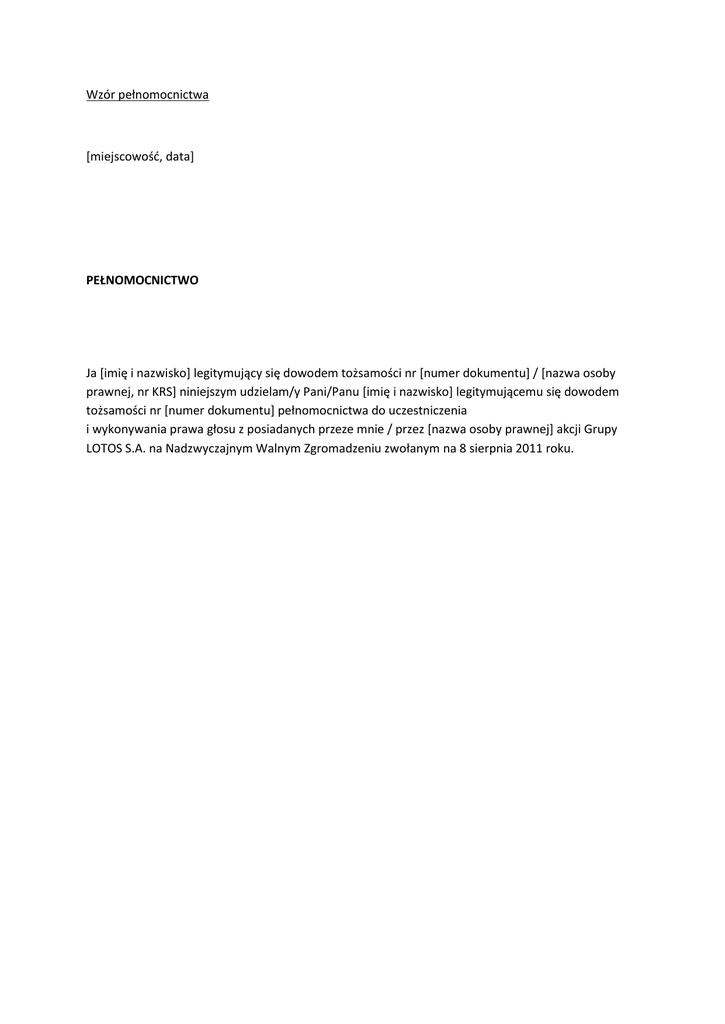 Wzór pełnomocnictwa

[miejscowość, data]

PEŁNOMOCNICTWO

Ja [imię i nazwisko] legitymujący się dowodem tożsamości nr [numer dokumentu] / [nazwa osoby prawnej, nr KRS] niniejszym udzielam/y Pani/Panu [imię i nazwisko] legitymującemu się dowodem tożsamości nr [numer dokumentu] pełnomocnictwa do uczestniczenia
i wykonywania prawa głosu z posiadanych przeze mnie / przez [nazwa osoby prawnej] akcji Grupy LOTOS S.A. na Nadzwyczajnym Walnym Zgromadzeniu zwołanym na 8 sierpnia 2011 roku.